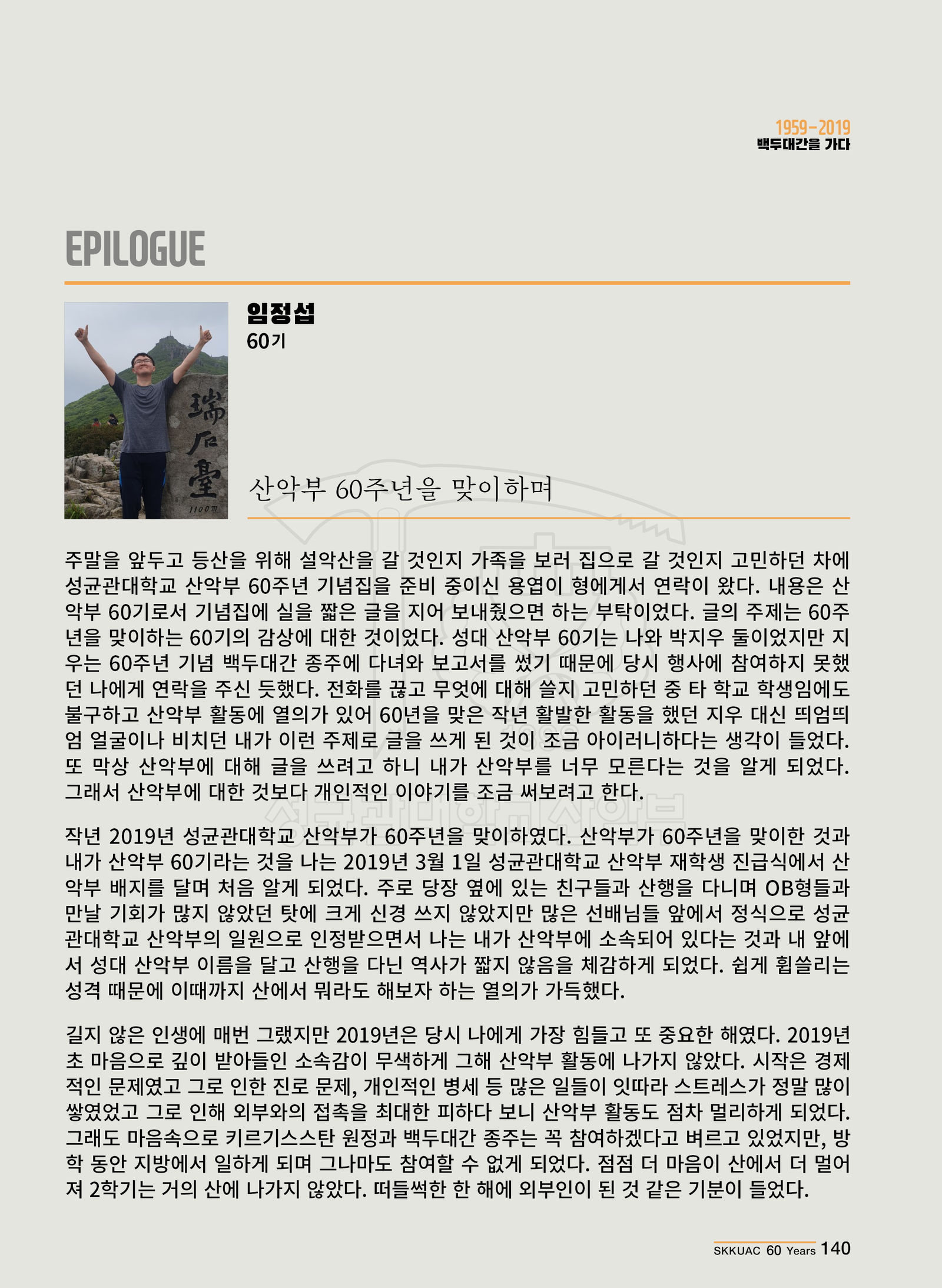 1959-2019
백두대간을 가다

EPILOGUE

瑞石臺
1100m

임정섭
60기

산악부 60주년을 맞이하며

주말을 앞두고 등산을 위해 설악산을 갈 것인지 가족을 보러 집으로 갈 것인지 고민하던 차에 성균관대학교 산악부 60주년 기념집을 준비 중이신 용엽이 형에게서 연락이 왔다. 내용은 산악부 60기로서 기념집에 실을 짧은 글을 지어 보내줬으면 하는 부탁이었다. 글의 주제는 60주년을 맞이하는 60기의 감상에 대한 것이었다. 성대 산악부 60기는 나와 박지우 둘이었지만 지우는 60주년 기념 백두대간 종주에 다녀와 보고서를 썼기 때문에 당시 행사에 참여하지 못했던 나에게 연락을 주신 듯했다. 전화를 끊고 무엇에 대해 쓸지 고민하던 중 타 학교 학생임에도 불구하고 산악부 활동에 열의가 있어 60년을 맞은 작년 활발한 활동을 했던 지우 대신 띄엄띄엄 얼굴이나 비치던 내가 이런 주제로 글을 쓰게 된 것이 조금 아이러니하다는 생각이 들었다. 또 막상 산악부에 대해 글을 쓰려고 하니 내가 산악부를 너무 모른다는 것을 알게 되었다. 그래서 산악부에 대한 것보다 개인적인 이야기를 조금 써보려고 한다.

작년 2019년 성균관대학교 산악부가 60주년을 맞이하였다. 산악부가 60주년을 맞이한 것과 내가 산악부 60기라는 것을 나는 2019년 3월 1일 성균관대학교 산악부 재학생 진급식에서 산악부 배지를 달며 처음 알게 되었다. 주로 당장 옆에 있는 친구들과 산행을 다니며 OB형들과 만날 기회가 많지 않았던 탓에 크게 신경 쓰지 않았지만 많은 선배님들 앞에서 정식으로 성균관대학교 산악부의 일원으로 인정받으면서 나는 내가 산악부에 소속되어 있다는 것과 내 앞에서 성대 산악부 이름을 달고 산행을 다닌 역사가 짧지 않음을 체감하게 되었다. 쉽게 휩쓸리는 성격 때문에 이때까지 산에서 뭐라도 해보자 하는 열의가 가득했다.

길지 않은 인생에 매번 그랬지만 2019년은 당시 나에게 가장 힘들고 또 중요한 해였다. 2019년 초 마음으로 깊이 받아들인 소속감이 무색하게 그해 산악부 활동에 나가지 않았다. 시작은 경제적인 문제였고 그로 인한 진로 문제, 개인적인 병세 등 많은 일들이 잇따라 스트레스가 정말 많이 쌓였었고 그로 인해 외부와의 접촉을 최대한 피하다 보니 산악부 활동도 점차 멀리하게 되었다. 그래도 마음속으로 키르기스스탄 원정과 백두대간 종주는 꼭 참여하겠다고 벼르고 있었지만, 방학 동안 지방에서 일하게 되며 그나마도 참여할 수 없게 되었다. 점점 더 마음이 산에서 더 멀어져 2학기는 거의 산에 나가지 않았다. 떠들썩한 한 해에 외부인이 된 것 같은 기분이 들었다.

SKKUAC 60 Years 140